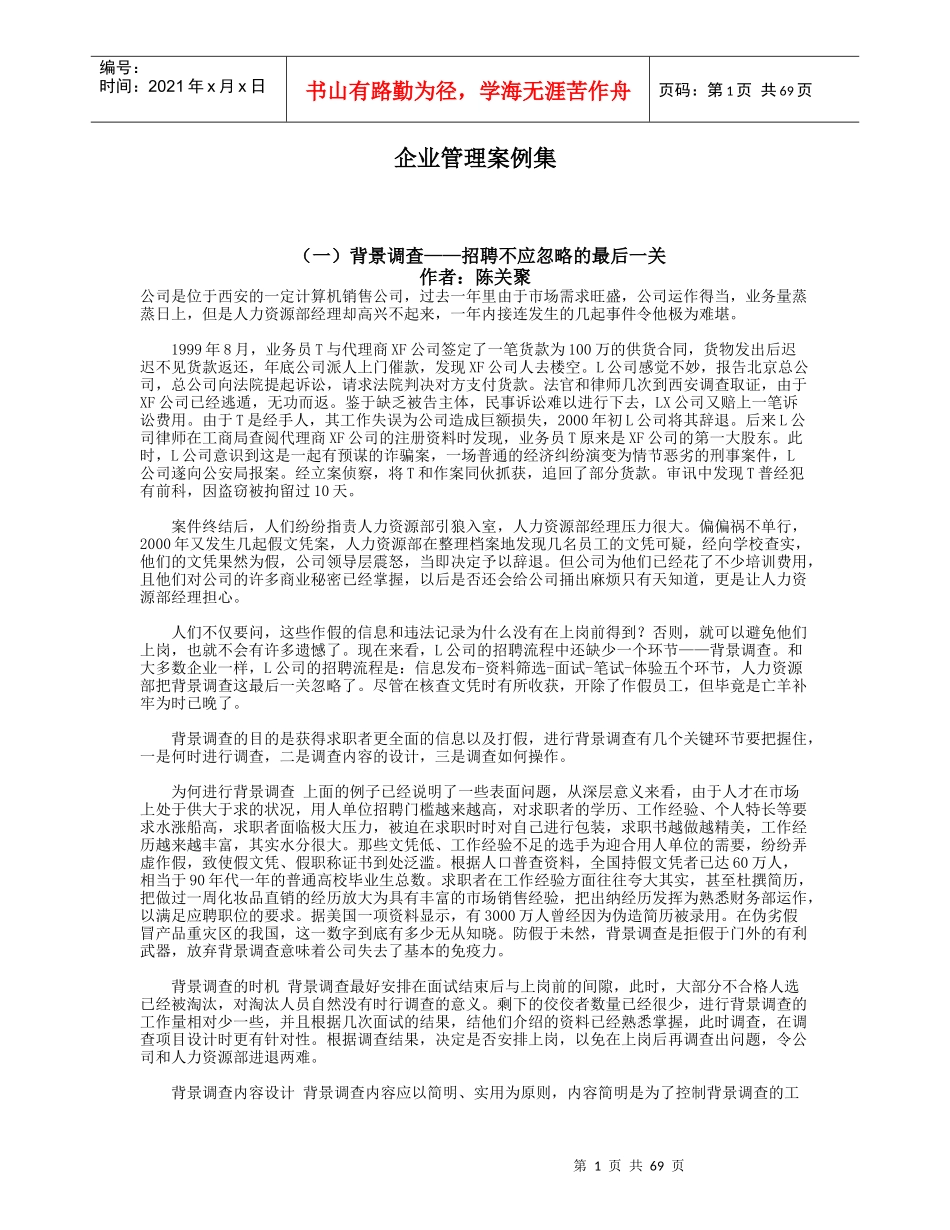 编号：
时间：2021 年 x 月 x 日

书山有路勤为径，学海无涯苦作舟

页码：第 1 页 共 69 页

企业管理案例集

（一）背景调查——招聘不应忽略的最后一关
作者：陈关聚

公司是位于西安的一定计算机销售公司，过去一年里由于市场需求旺盛，公司运作得当，业务量蒸蒸日上，但是人力资源部经理却高兴不起来，一年内接连发生的几起事件令他极为难堪。

1999 年 8 月，业务员 T 与代理商 XF 公司签定了一笔货款为 100 万的供货合同，货物发出后迟迟不见货款返还，年底公司派人上门催款，发现 XF 公司人去楼空。L 公司感觉不妙，报告北京总公司，总公司向法院提起诉讼，请求法院判决对方支付货款。法官和律师几次到西安调查取证，由于 XF 公司已经逃遁，无功而返。鉴于缺乏被告主体，民事诉讼难以进行下去，LX 公司又赔上一笔诉讼费用。由于 T 是经手人，其工作失误为公司造成巨额损失，2000 年初 L 公司将其辞退。后来 L 公司律师在工商局查阅代理商 XF 公司的注册资料时发现，业务员 T 原来是 XF 公司的第一大股东。此时，L 公司意识到这是一起有预谋的诈骗案，一场普通的经济纠纷演变为情节恶劣的刑事案件，L 公司遂向公安局报案。经立案侦察，将 T 和作案同伙抓获，追回了部分货款。审讯中发现 T 普经犯有前科，因盗窃被拘留过 10 天。

案件终结后，人们纷纷指责人力资源部引狼入室，人力资源部经理压力很大。偏偏祸不单行，2000 年又发生几起假文凭案，人力资源部在整理档案地发现几名员工的文凭可疑，经向学校查实，他们的文凭果然为假，公司领导层震怒，当即决定予以辞退。但公司为他们已经花了不少培训费用，且他们对公司的许多商业秘密已经掌握，以后是否还会给公司捅出麻烦只有天知道，更是让人力资源部经理担心。

人们不仅要问，这些作假的信息和违法记录为什么没有在上岗前得到？否则，就可以避免他们上岗，也就不会有许多遗憾了。现在来看，L 公司的招聘流程中还缺少一个环节——背景调查。和大多数企业一样，L 公司的招聘流程是：信息发布-资料筛选-面试-笔试-体验五个环节，人力资源部把背景调查这最后一关忽略了。尽管在核查文凭时有所收获，开除了作假员工，但毕竟是亡羊补牢为时已晚了。

背景调查的目的是获得求职者更全面的信息以及打假，进行背景调查有几个关键环节要把握住，一是何时进行调查，二是调查内容的设计，三是调查如何操作。

为何进行背景调查 上面的例子已经说明了一些表面问题，从深层意义来看，由于人才在市场上处于供大于求的状况，用人单位招聘门槛越来越高，对求职者的学历、工作经验、个人特长等要求水涨船高，求职者面临极大压力，被迫在求职时时对自己进行包装，求职书越做越精美，工作经历越来越丰富，其实水分很大。那些文凭低、工作经验不足的选手为迎合用人单位的需要，纷纷弄虚作假，致使假文凭、假职称证书到处泛滥。根据人口普查资料，全国持假文凭者已达 60 万人，相当于 90 年代一年的普通高校毕业生总数。求职者在工作经验方面往往夸大其实，甚至杜撰简历，把做过一周化妆品直销的经历放大为具有丰富的市场销售经验，把出纳经历发挥为熟悉财务部运作，以满足应聘职位的要求。据美国一项资料显示，有 3000 万人曾经因为伪造简历被录用。在伪劣假冒产品重灾区的我国，这一数字到底有多少无从知晓。防假于未然，背景调查是拒假于门外的有利武器，放弃背景调查意味着公司失去了基本的免疫力。

背景调查的时机 背景调查最好安排在面试结束后与上岗前的间隙，此时，大部分不合格人选已经被淘汰，对淘汰人员自然没有时行调查的意义。剩下的佼佼者数量已经很少，进行背景调查的工作量相对少一些，并且根据几次面试的结果，结他们介绍的资料已经熟悉掌握，此时调查，在调查项目设计时更有针对性。根据调查结果，决定是否安排上岗，以免在上岗后再调查出问题，令公司和人力资源部进退两难。

背景调查内容设计 背景调查内容应以简明、实用为原则，内容简明是为了控制背景调查的工

第 1 页 共 69 页